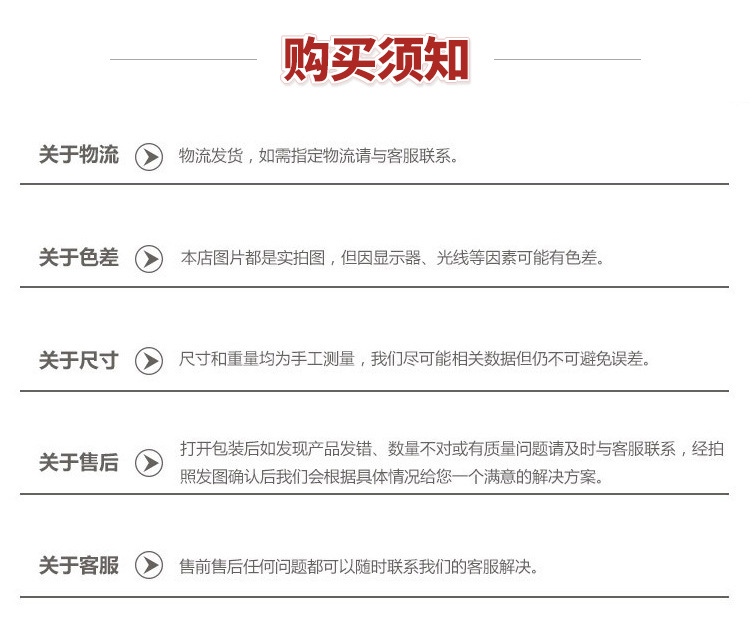 购买须知

关于物流 物流发货，如需指定物流请与客服联系。

关于色差 本店图片都是实拍图，但因显示器、光线等因素可能有色差。

关于尺寸 尺寸和重量均为手工测量，我们尽可能相关数据但仍不可避免误差。

关于售后 打开包装后如发现产品发错、数量不对或有质量问题请及时与客服联系，经拍照发图确认后我们会根据具体情况给您一个满意的解决方案。

关于客服 售前售后任何问题都可以随时联系我们的客服解决。